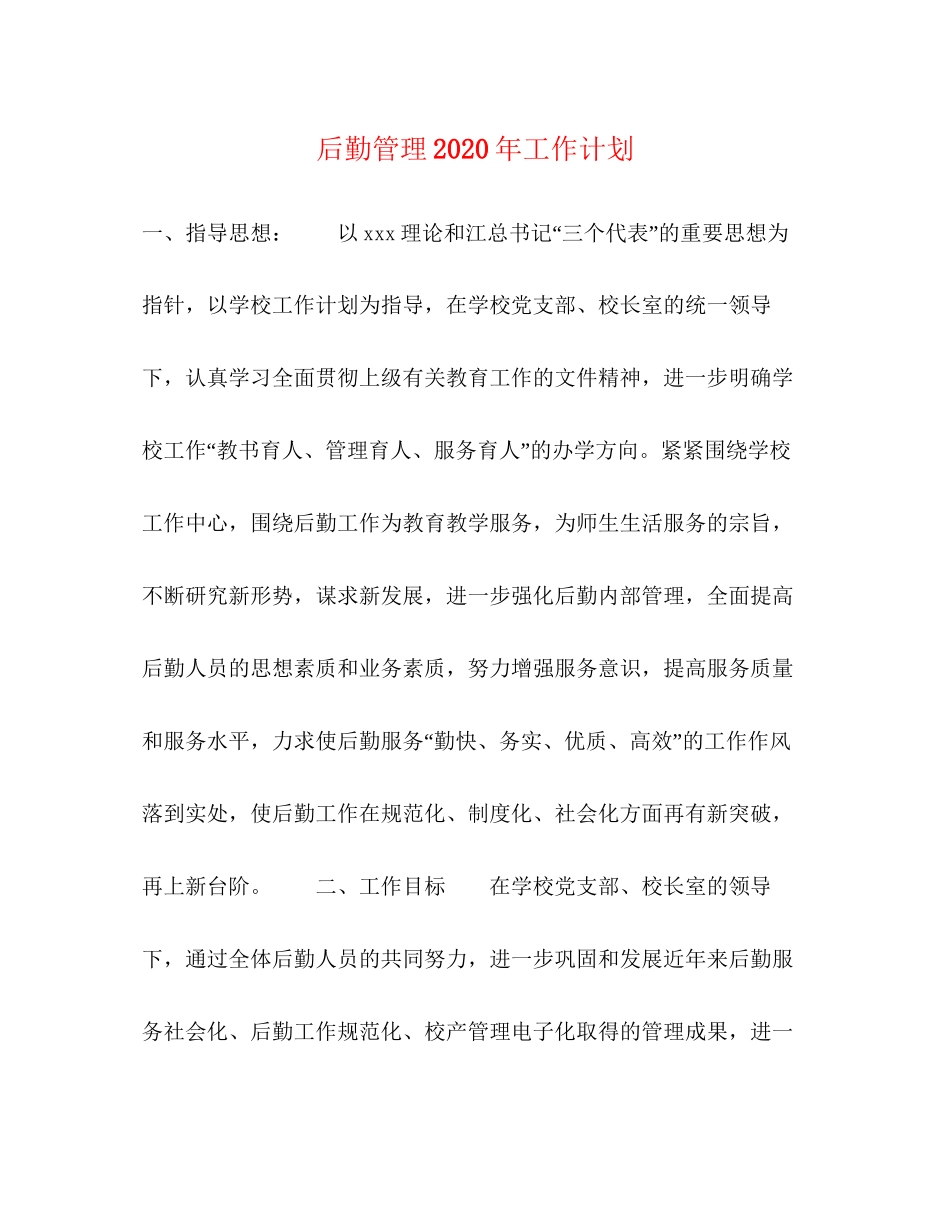 后勤管理2020年工作计划

一、指导思想： 以xxx理论和江总书记“三个代表”的重要思想为指针，以学校工作计划为指导，在学校党支部、校长室的统一领导下，认真学习全面贯彻上级有关教育工作的文件精神，进一步明确学校工作“教书育人、管理育人、服务育人”的办学方向。紧紧围绕学校工作中心，围绕后勤工作为教育教学服务，为师生生活服务的宗旨，不断研究新形势，谋求新发展，进一步强化后勤内部管理，全面提高后勤人员的思想素质和业务素质，努力增强服务意识，提高服务质量和服务水平，力求使后勤服务“勤快、务实、优质、高效”的工作作风落到实处，使后勤工作在规范化、制度化、社会化方面再有新突破，再上新台阶。 二、工作目标 在学校党支部、校长室的领导下，通过全体后勤人员的共同努力，进一步巩固和发展近年来后勤服务社会化、后勤工作规范化、校产管理电子化取得的管理成果，进一